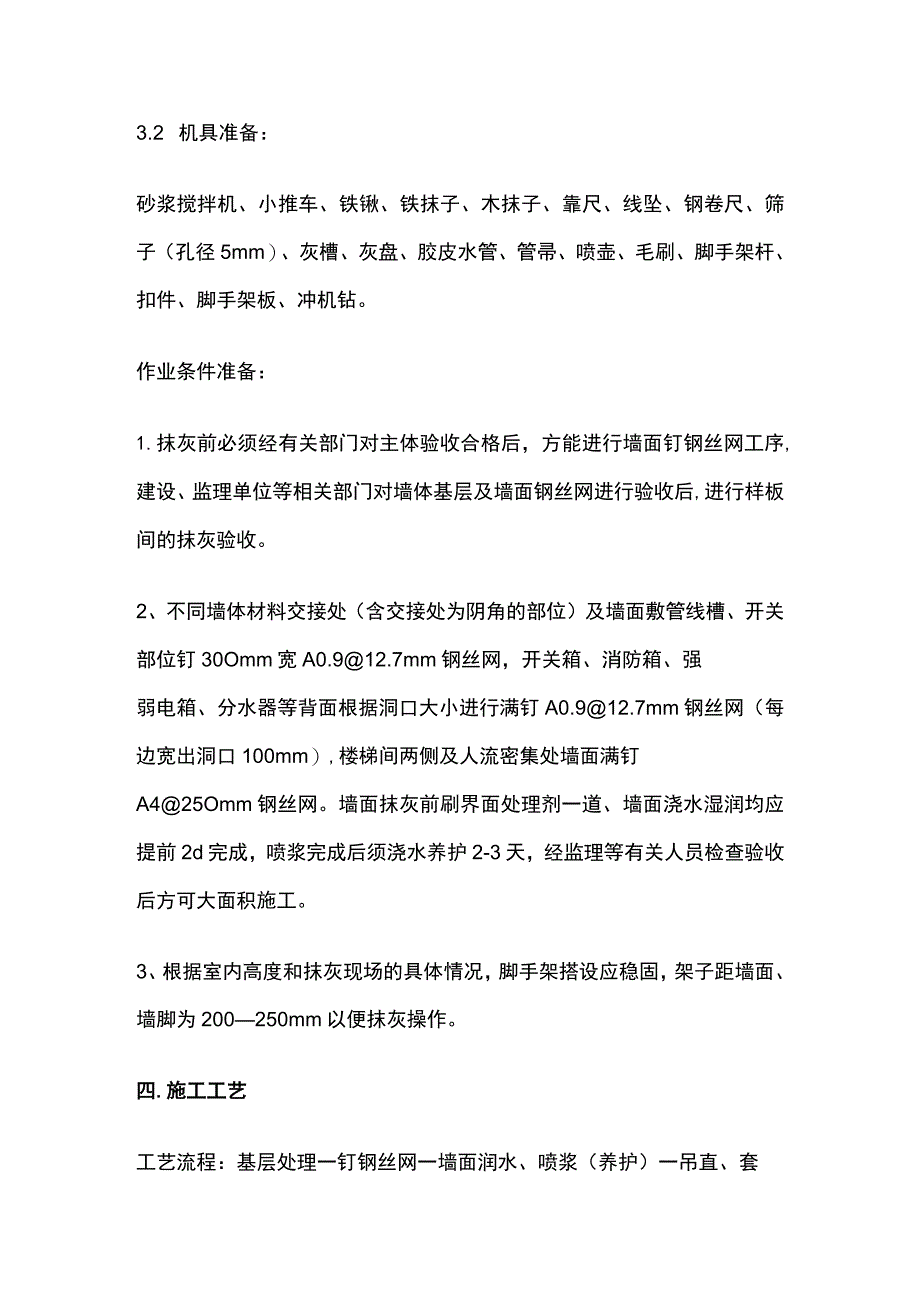 3.2 机具准备：

砂浆搅拌机、小推车、铁锹、铁抹子、木抹子、靠尺、线坠、钢卷尺、筛子（孔径 5mm）、灰槽、灰盘、胶皮水管、管帚、喷壶、毛刷、脚手架杆、扣件、脚手架板、冲机钻。

作业条件准备：

1. 抹灰前必须经有关部门对主体验收合格后，方能进行墙面钉钢丝网工序，建设、监理单位等相关部门对墙体基层及墙面钢丝网进行验收后，进行样板间的抹灰验收。

2、不同墙体材料交接处（含交接处为阴角的部位）及墙面敷管线槽、开关部位钉 30Omm 宽 A0.9@12.7mm 钢丝网，开关箱、消防箱、强弱电箱、分水器等背面根据洞口大小进行满钉 A0.9@12.7mm 钢丝网（每边宽出洞口 100mm），楼梯间两侧及人流密集处墙面满钉 A4@25Omm 钢丝网。墙面抹灰前刷界面处理剂一道、墙面浇水湿润均应提前 2d 完成，喷浆完成后须浇水养护 2-3 天，经监理等有关人员检查验收后方可大面积施工。

3、根据室内高度和抹灰现场的具体情况，脚手架搭设应稳固，架子距墙面、墙脚为 200—250mm 以便抹灰操作。

四. 施工工艺

工艺流程：基层处理一钉钢丝网一墙面润水、喷浆（养护）一吊直、套